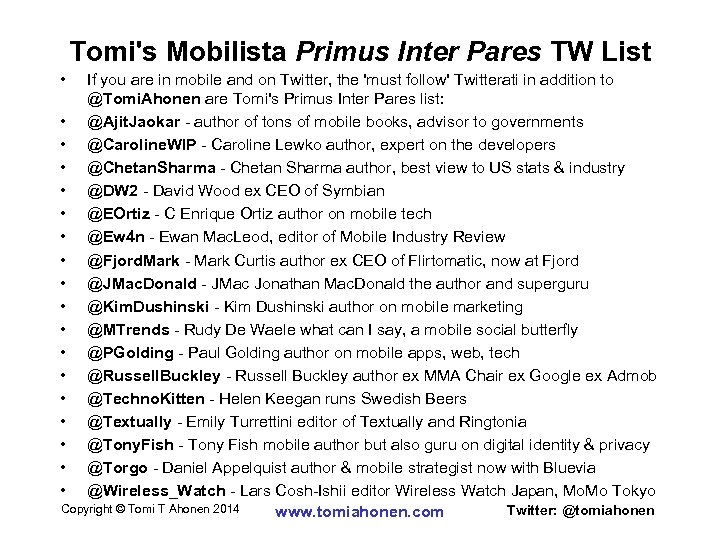 Tomi's Mobilista Primus Inter Pares TW List

• If you are in mobile and on Twitter, the 'must follow' Twitterati in addition to @TomiAhonen are Tomi's Primus Inter Pares list:
• @AjitJaokar - author of tons of mobile books, advisor to governments
• @CarolineWIP - Caroline Lewko author, expert on the developers
• @ChetanSharma - Chetan Sharma author, best view to US stats & industry
• @DW2 - David Wood ex CEO of Symbian
• @EOrtiz - C Enrique Ortiz author on mobile tech
• @Ew4n - Ewan MacLeod, editor of Mobile Industry Review
• @FjordMark - Mark Curtis author ex CEO of Flirtomatic, now at Fjord
• @JMacDonald - JMac Jonathan MacDonald the author and superguru
• @KimDushinski - Kim Dushinski author on mobile marketing
• @MTrends - Rudy De Waele what can I say, a mobile social butterfly
• @PGolding - Paul Golding author on mobile apps, web, tech
• @RussellBuckley - Russell Buckley author ex MMA Chair ex Google ex Admob
• @TechnoKitten - Helen Keegan runs Swedish Beers
• @Textually - Emily Turrettini editor of Textually and Ringtonia
• @TonyFish - Tony Fish mobile author but also guru on digital identity & privacy
• @Torgo - Daniel Appelquist author & mobile strategist now with Bluevia
• @Wireless_Watch - Lars Cosh-Ishii editor Wireless Watch Japan, MoMo Tokyo

Copyright © Tomi T Ahonen 2014 www.tomiahonen.com Twitter: @tomiahonen